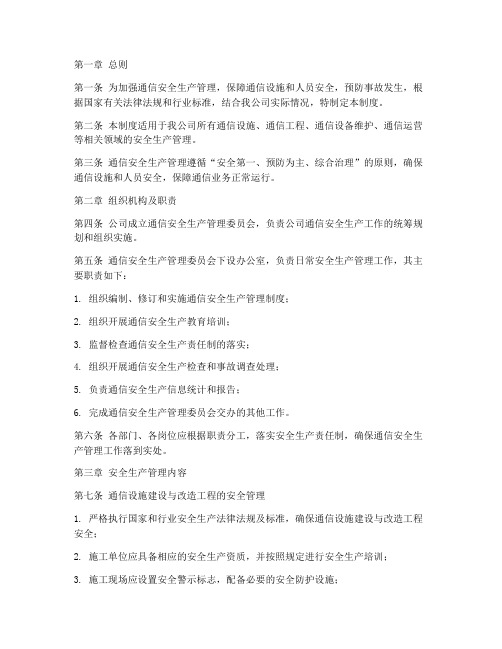 第一章 总则

第一条 为加强通信安全生产管理，保障通信设施和人员安全，预防事故发生，根据国家有关法律法规和行业标准，结合我公司实际情况，特制定本制度。

第二条 本制度适用于我公司所有通信设施、通信工程、通信设备维护、通信运营等相关领域的安全生产管理。

第三条 通信安全生产管理遵循“安全第一、预防为主、综合治理”的原则，确保通信设施和人员安全，保障通信业务正常运行。

第二章 组织机构及职责

第四条 公司成立通信安全生产管理委员会，负责公司通信安全生产工作的统筹规划和组织实施。

第五条 通信安全生产管理委员会下设办公室，负责日常安全生产管理工作，其主要职责如下：

1. 组织编制、修订和实施通信安全生产管理制度；

2. 组织开展通信安全生产教育培训；

3. 监督检查通信安全生产责任制的落实；

4. 组织开展通信安全生产检查和事故调查处理；

5. 负责通信安全生产信息统计和报告；

6. 完成通信安全生产管理委员会交办的其他工作。

第六条 各部门、各岗位应根据职责分工，落实安全生产责任制，确保通信安全生产管理工作落到实处。

第三章 安全生产管理内容

第七条 通信设施建设与改造工程的安全管理

1. 严格执行国家和行业安全生产法律法规及标准，确保通信设施建设与改造工程安全；

2. 施工单位应具备相应的安全生产资质，并按照规定进行安全生产培训；

3. 施工现场应设置安全警示标志，配备必要的安全防护设施；